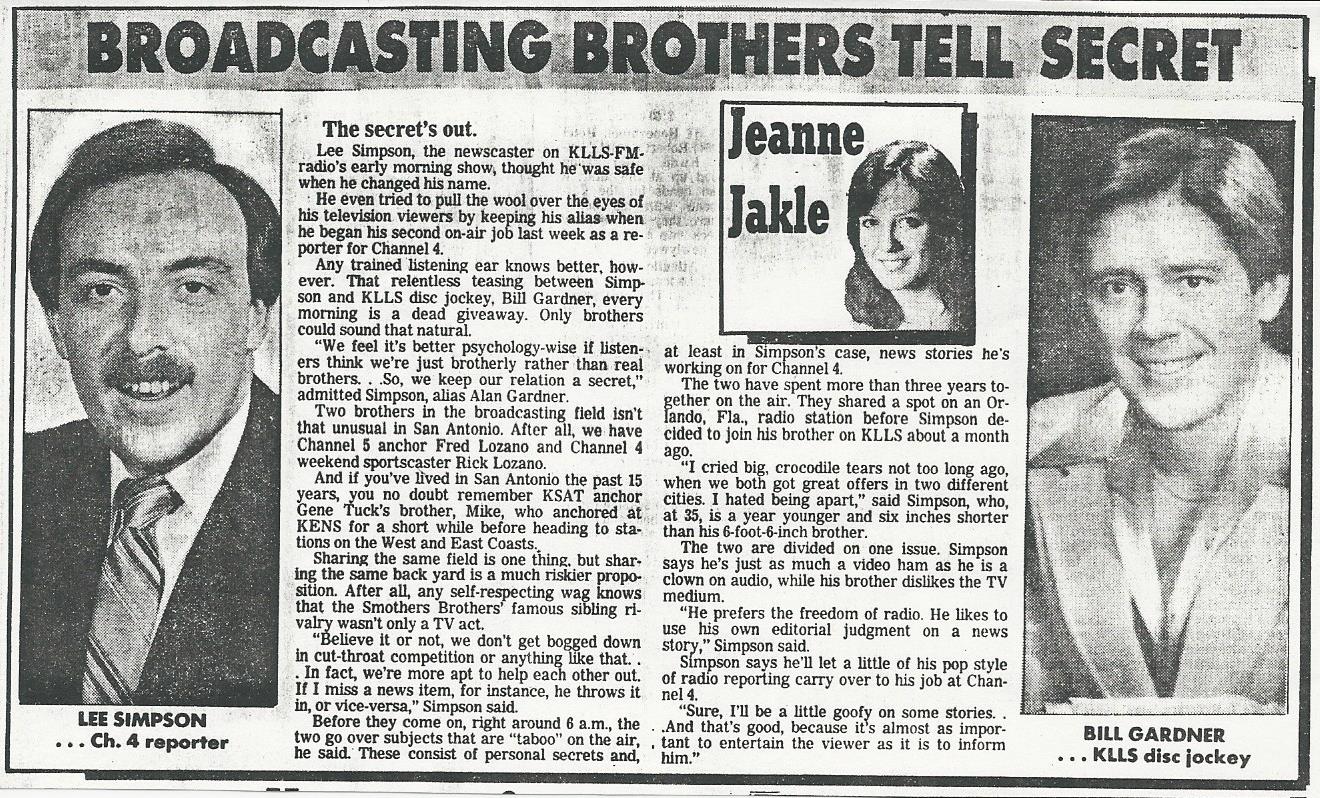 BROADCASTING BROTHERS TELL SECRET

LEE SIMPSON
. . . Ch. 4 reporter

The secret's out.

Lee Simpson, the newscaster on KLLS-FM-radio's early morning show, thought he was safe when he changed his name.

He even tried to pull the wool over the eyes of his television viewers by keeping his alias when he began his second on-air job last week as a reporter for Channel 4.

Any trained listening ear knows better, however. That relentless teasing between Simpson and KLLS disc jockey, Bill Gardner, every morning is a dead giveaway. Only brothers could sound that natural.

"We feel it's better psychology-wise if listeners think we're just brotherly rather than real brothers. . .So, we keep our relation a secret," admitted Simpson, alias Alan Gardner.

Two brothers in the broadcasting field isn't that unusual in San Antonio. After all, we have Channel 5 anchor Fred Lozano and Channel 4 weekend sportscaster Rick Lozano.

And if you've lived in San Antonio the past 15 years, you no doubt remember KSAT anchor Gene Tuck's brother, Mike, who anchored at KENS for a short while before heading to stations on the West and East Coasts.

Sharing the same field is one thing, but sharing the same back yard is a much riskier proposition. After all, any self-respecting wag knows that the Smothers Brothers' famous sibling rivalry wasn't only a TV act.

"Believe it or not, we don't get bogged down in cut-throat competition or anything like that. . . In fact, we're more apt to help each other out. If I miss a news item, for instance, he throws it in, or vice-versa," Simpson said.

Before they come on, right around 6 a.m., the two go over subjects that are "taboo" on the air, he said. These consist of personal secrets and,

Jeanne Jakle

at least in Simpson's case, news stories he's working on for Channel 4.

The two have spent more than three years together on the air. They shared a spot on an Orlando, Fla., radio station before Simpson decided to join his brother on KLLS about a month ago.

"I cried big, crocodile tears not too long ago, when we both got great offers in two different cities. I hated being apart," said Simpson, who, at 35, is a year younger and six inches shorter than his 6-foot-6-inch brother.

The two are divided on one issue. Simpson says he's just as much a video ham as he is a clown on audio, while his brother dislikes the TV medium.

"He prefers the freedom of radio. He likes to use his own editorial judgment on a news story," Simpson said.

Simpson says he'll let a little of his pop style of radio reporting carry over to his job at Channel 4.

"Sure, I'll be a little goofy on some stories. . .And that's good, because it's almost as important to entertain the viewer as it is to inform him."

BILL GARDNER
. . . KLLS disc jockey